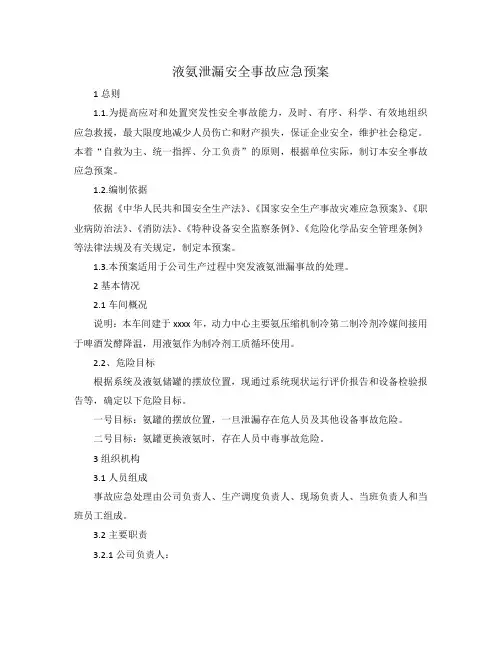 液氨泄漏安全事故应急预案

1 总则

1.1.为提高应对和处置突发性安全事故能力，及时、有序、科学、有效地组织应急救援，最大限度地减少人员伤亡和财产损失，保证企业安全，维护社会稳定。本着“自救为主、统一指挥、分工负责”的原则，根据单位实际，制订本安全事故应急预案。

1.2.编制依据

依据《中华人民共和国安全生产法》、《国家安全生产事故灾难应急预案》、《职业病防治法》、《消防法》、《特种设备安全监察条例》、《危险化学品安全管理条例》等法律法规及有关规定，制定本预案。

1.3.本预案适用于公司生产过程中突发液氨泄漏事故的处理。

2 基本情况

2.1 车间概况

说明：本车间建于 xxxx 年，动力中心主要氨压缩机制冷第二制冷剂冷媒间接用于啤酒发酵降温，用液氨作为制冷剂工质循环使用。

2.2、危险目标

根据系统及液氨储罐的摆放位置，现通过系统现状运行评价报告和设备检验报告等，确定以下危险目标。

一号目标：氨罐的摆放位置，一旦泄漏存在危人员及其他设备事故危险。

二号目标：氨罐更换液氨时，存在人员中毒事故危险。

3 组织机构

3.1 人员组成

事故应急处理由公司负责人、生产调度负责人、现场负责人、当班负责人和当班员工组成。

3.2 主要职责

3.2.1 公司负责人：